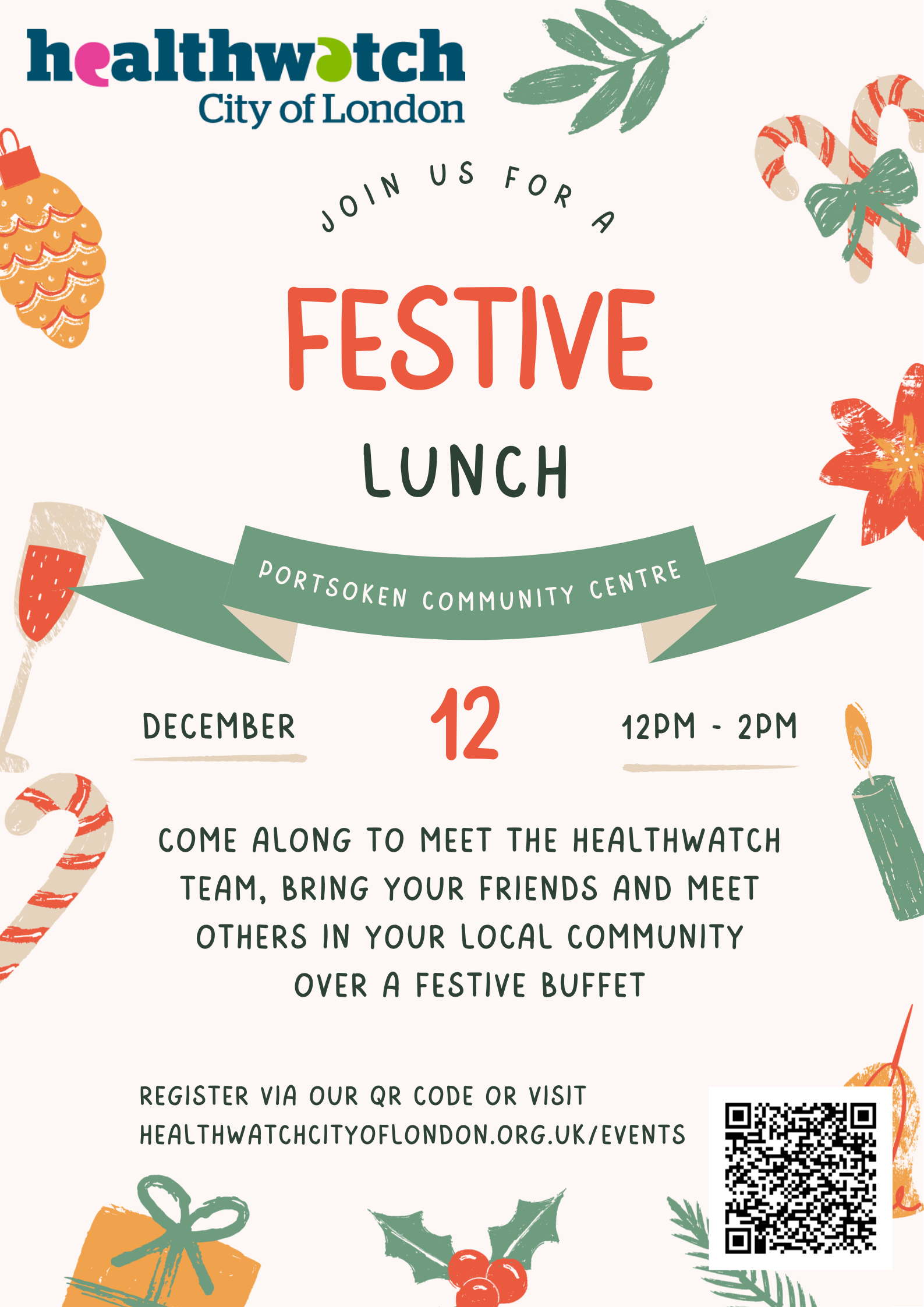 healthwatch
City of London

JOIN US FOR A

FESTIVE

LUNCH

PORTSOKEN COMMUNITY CENTRE

DECEMBER

12

12PM - 2PM

COME ALONG TO MEET THE HEALTHWATCH TEAM, BRING YOUR FRIENDS AND MEET OTHERS IN YOUR LOCAL COMMUNITY OVER A FESTIVE BUFFET

REGISTER VIA OUR QR CODE OR VISIT HEALTHWATCHCITYOFLONDON.ORG.UK/EVENTS